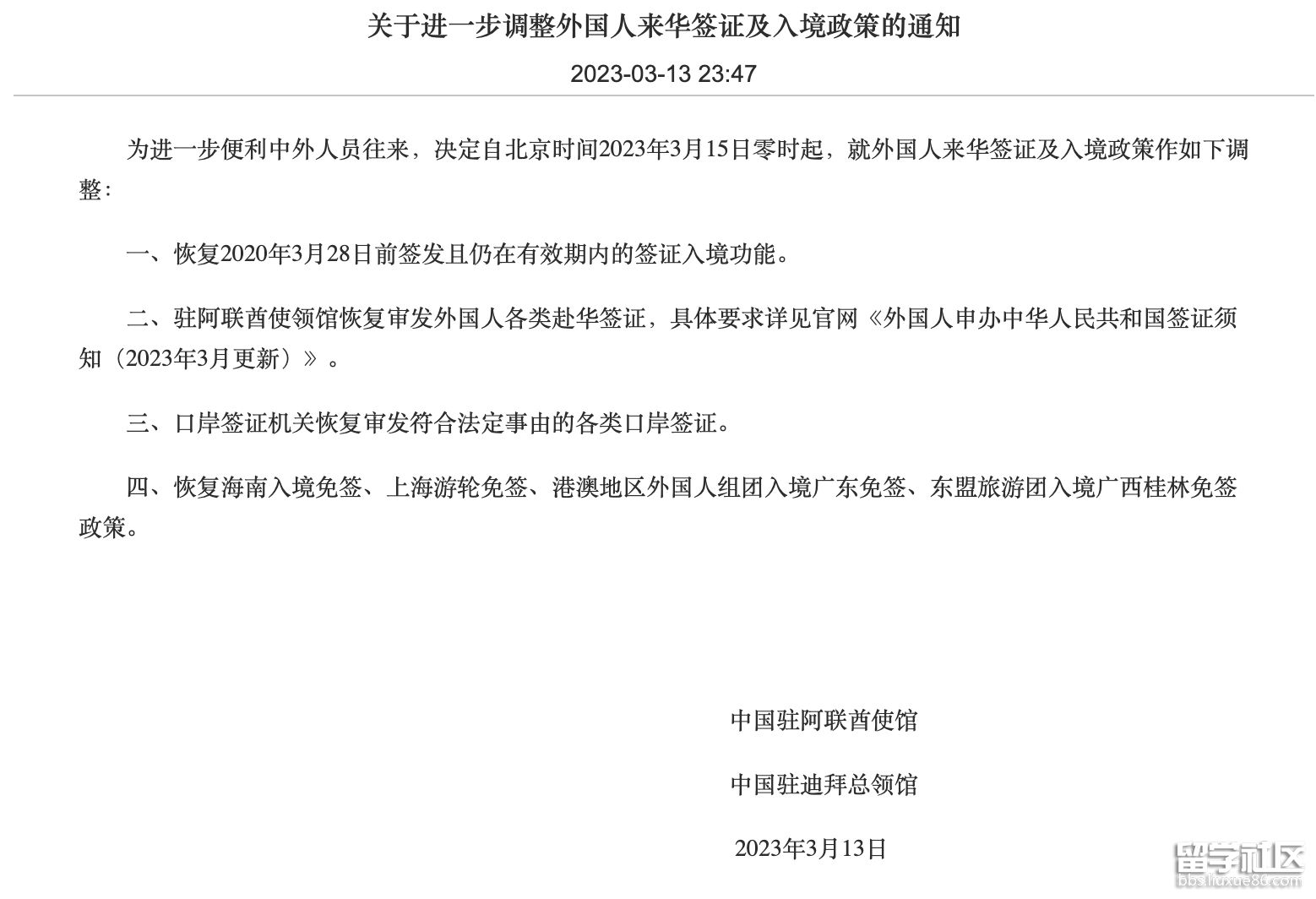 关于进一步调整外国人来华签证及入境政策的通知

2023-03-13 23:47

为进一步便利中外人员往来，决定自北京时间2023年3月15日零时起，就外国人来华签证及入境政策作如下调整：

一、恢复2020年3月28日前签发且仍在有效期内的签证入境功能。

二、驻阿联酋使领馆恢复审发外国人各类赴华签证，具体要求详见官网《外国人申办中华人民共和国签证须知（2023年3月更新）》。

三、口岸签证机关恢复审发符合法定事由的各类口岸签证。

四、恢复海南入境免签、上海游轮免签、港澳地区外国人组团入境广东免签、东盟旅游团入境广西桂林免签政策。

中国驻阿联酋使馆

中国驻迪拜总领馆

2023年3月13日

留学社区
bbs.liuxue86.com